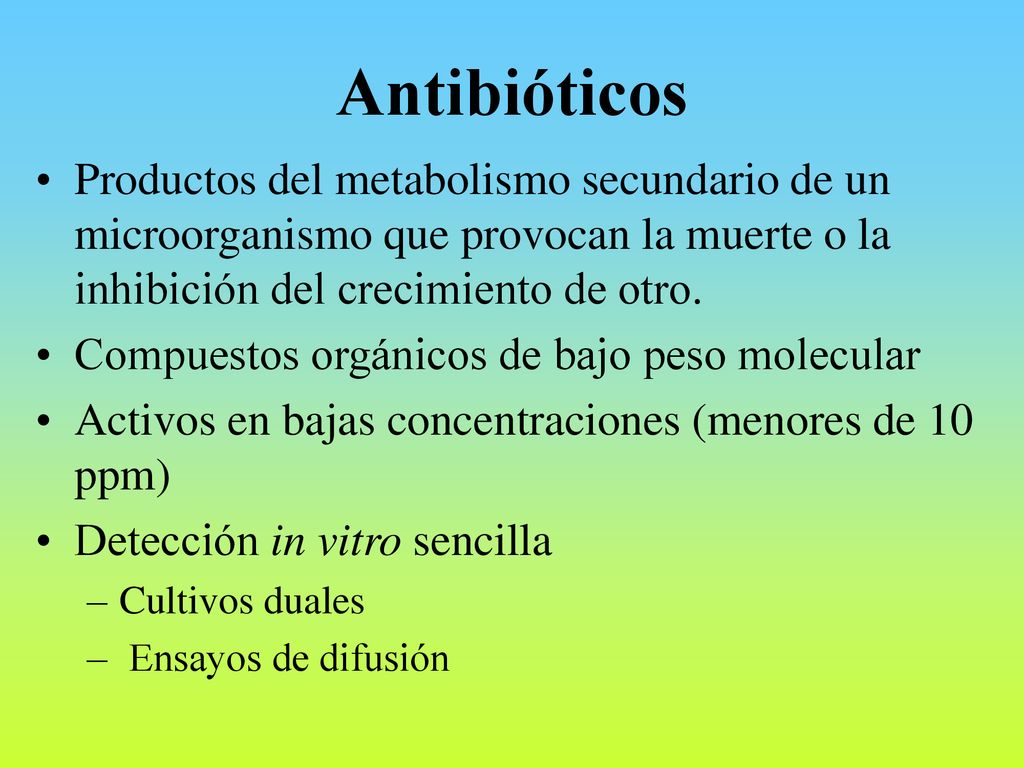 Antibióticos

• Productos del metabolismo secundario de un microorganismo que provocan la muerte o la inhibición del crecimiento de otro.

• Compuestos orgánicos de bajo peso molecular

• Activos en bajas concentraciones (menores de 10 ppm)

• Detección in vitro sencilla
  – Cultivos duales
  – Ensayos de difusión